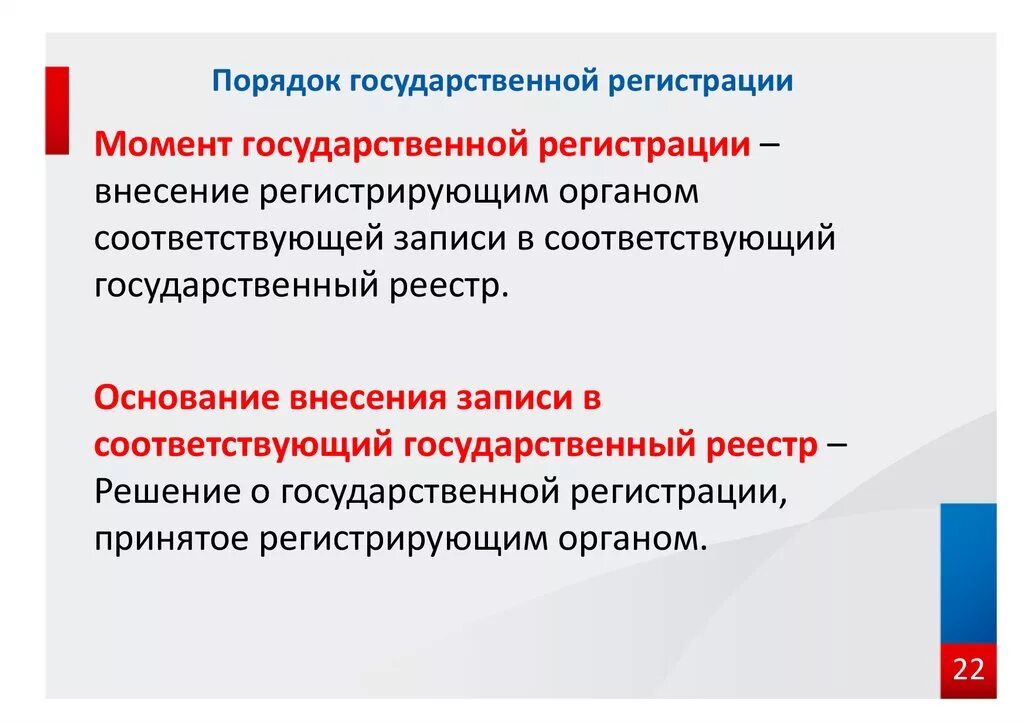 Порядок государственной регистрации

Момент государственной регистрации – внесение регистрирующим органом соответствующей записи в соответствующий государственный реестр.

Основание внесения записи в соответствующий государственный реестр – Решение о государственной регистрации, принятое регистрирующим органом.

22